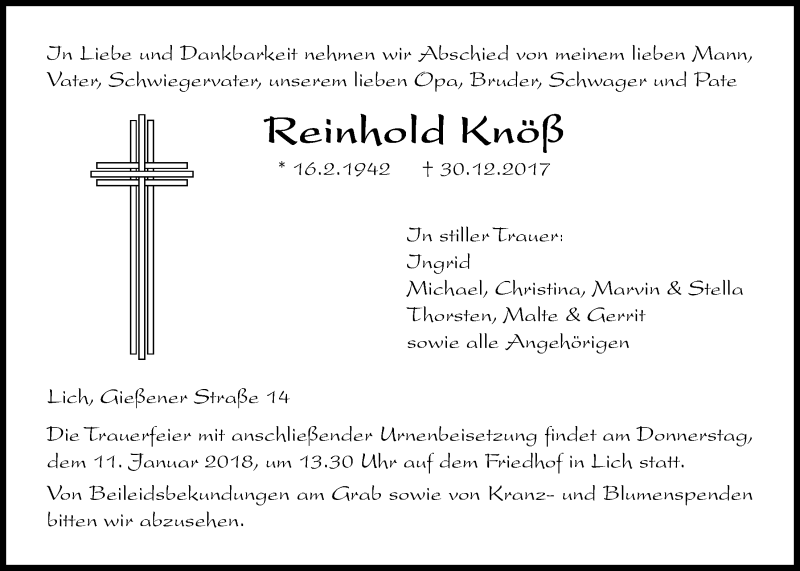 In Liebe und Dankbarkeit nehmen wir Abschied von meinem lieben Mann, Vater, Schwiegervater, unserem lieben Opa, Bruder, Schwager und Pate

Reinhold Knöß

* 16.2.1942 † 30.12.2017

In stiller Trauer:
Ingrid
Michael, Christina, Marvin & Stella
Thorsten, Malte & Gerrit
sowie alle Angehörigen

Lich, Gießener Straße 14

Die Trauerfeier mit anschließender Urnenbeisetzung findet am Donnerstag, dem 11. Januar 2018, um 13.30 Uhr auf dem Friedhof in Lich statt.

Von Beileidsbekundungen am Grab sowie von Kranz- und Blumenspenden bitten wir abzusehen.